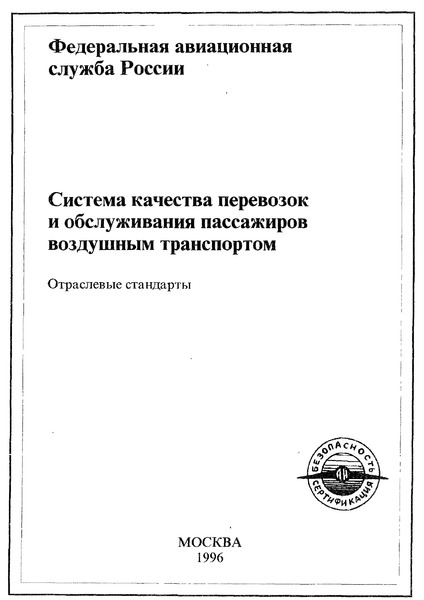 Федеральная авиационная служба России

Система качества перевозок и обслуживания пассажиров воздушным транспортом

Отраслевые стандарты

БЕЗОПАСНОСТЬ
СЕРТИФИКАЦИЯ

МОСКВА
1996